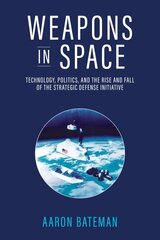 WEAPONS IN SPACE

TECHNOLOGY, POLITICS, AND THE RISE AND FALL OF THE STRATEGIC DEFENSE INITIATIVE

AARON BATEMAN